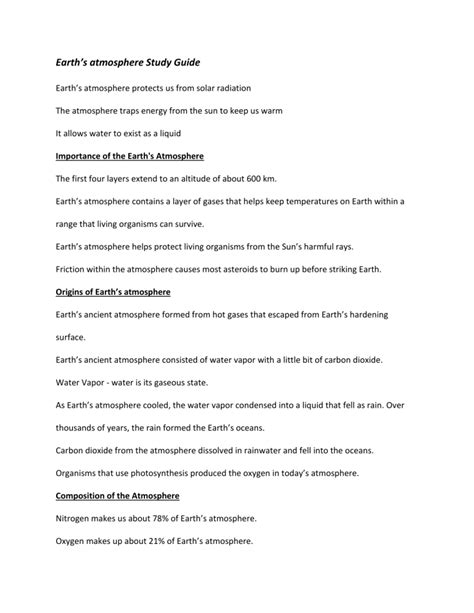 Earth's atmosphere Study Guide

Earth's atmosphere protects us from solar radiation

The atmosphere traps energy from the sun to keep us warm

It allows water to exist as a liquid

Importance of the Earth's Atmosphere

The first four layers extend to an altitude of about 600 km.

Earth's atmosphere contains a layer of gases that helps keep temperatures on Earth within a range that living organisms can survive.

Earth's atmosphere helps protect living organisms from the Sun's harmful rays.

Friction within the atmosphere causes most asteroids to burn up before striking Earth.

Origins of Earth's atmosphere

Earth's ancient atmosphere formed from hot gases that escaped from Earth's hardening surface.

Earth's ancient atmosphere consisted of water vapor with a little bit of carbon dioxide.

Water Vapor - water is its gaseous state.

As Earth's atmosphere cooled, the water vapor condensed into a liquid that fell as rain. Over thousands of years, the rain formed the Earth's oceans.

Carbon dioxide from the atmosphere dissolved in rainwater and fell into the oceans.

Organisms that use photosynthesis produced the oxygen in today's atmosphere.

Composition of the Atmosphere

Nitrogen makes us about 78% of Earth's atmosphere.

Oxygen makes up about 21% of Earth's atmosphere.